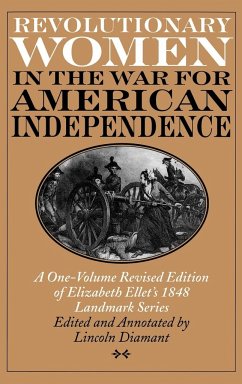 REVOLUTIONARY WOMEN IN THE WAR FOR AMERICAN INDEPENDENCE

A One-Volume Revised Edition of Elizabeth Ellet's 1848 Landmark Series
Edited and Annotated by
Lincoln Diamant